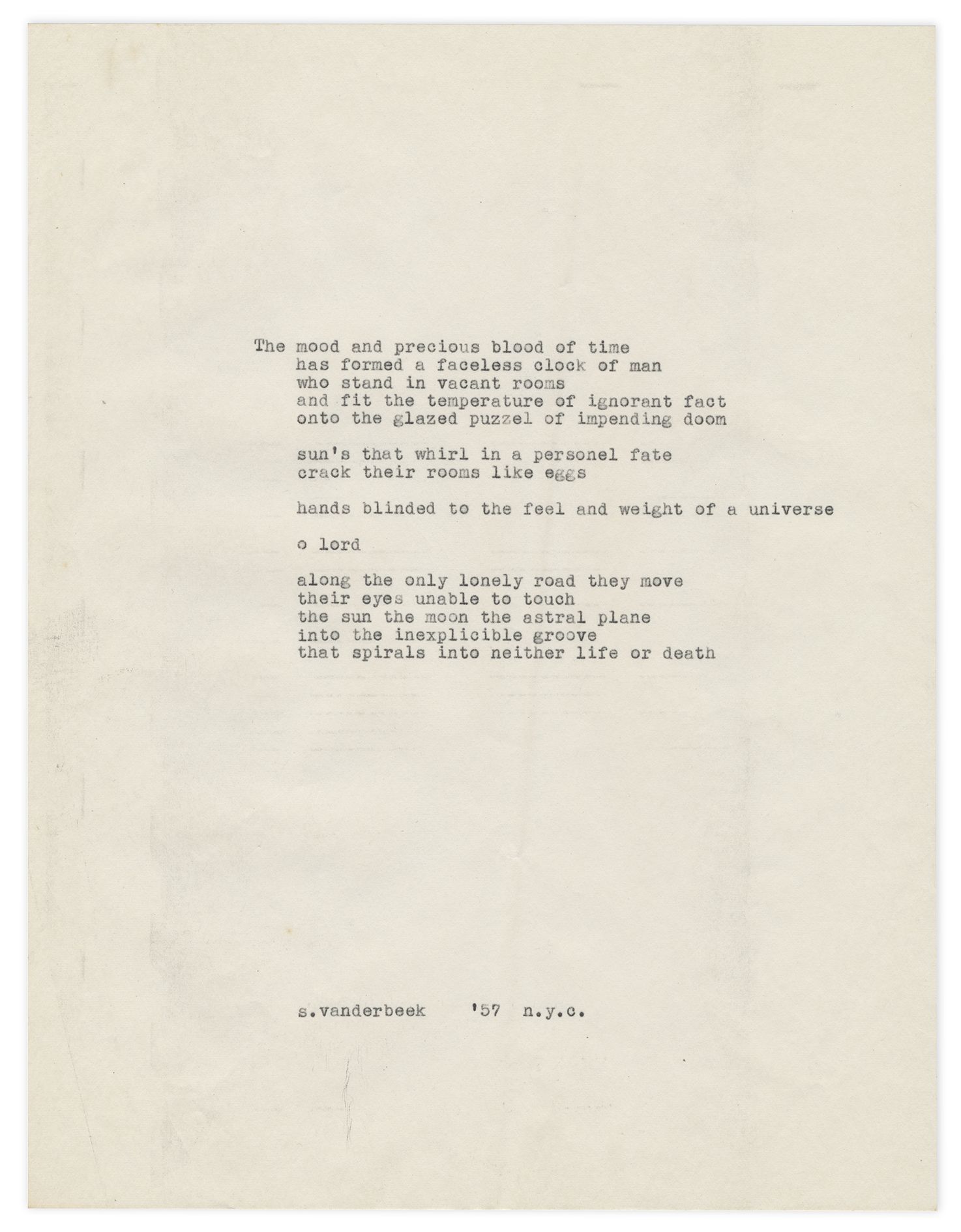 The mood and precious blood of time
has formed a faceless clock of man
who stand in vacant rooms
and fit the temperature of ignorant fact
onto the glazed puzzel of impending doom

sun's that whirl in a personel fate
crack their rooms like eggs

hands blinded to the feel and weight of a universe

o lord

along the only lonely road they move
their eyes unable to touch
the sun the moon the astral plane
into the inexplicible groove
that spirals into neither life or death

s.vanderbeek '57 n.y.c.